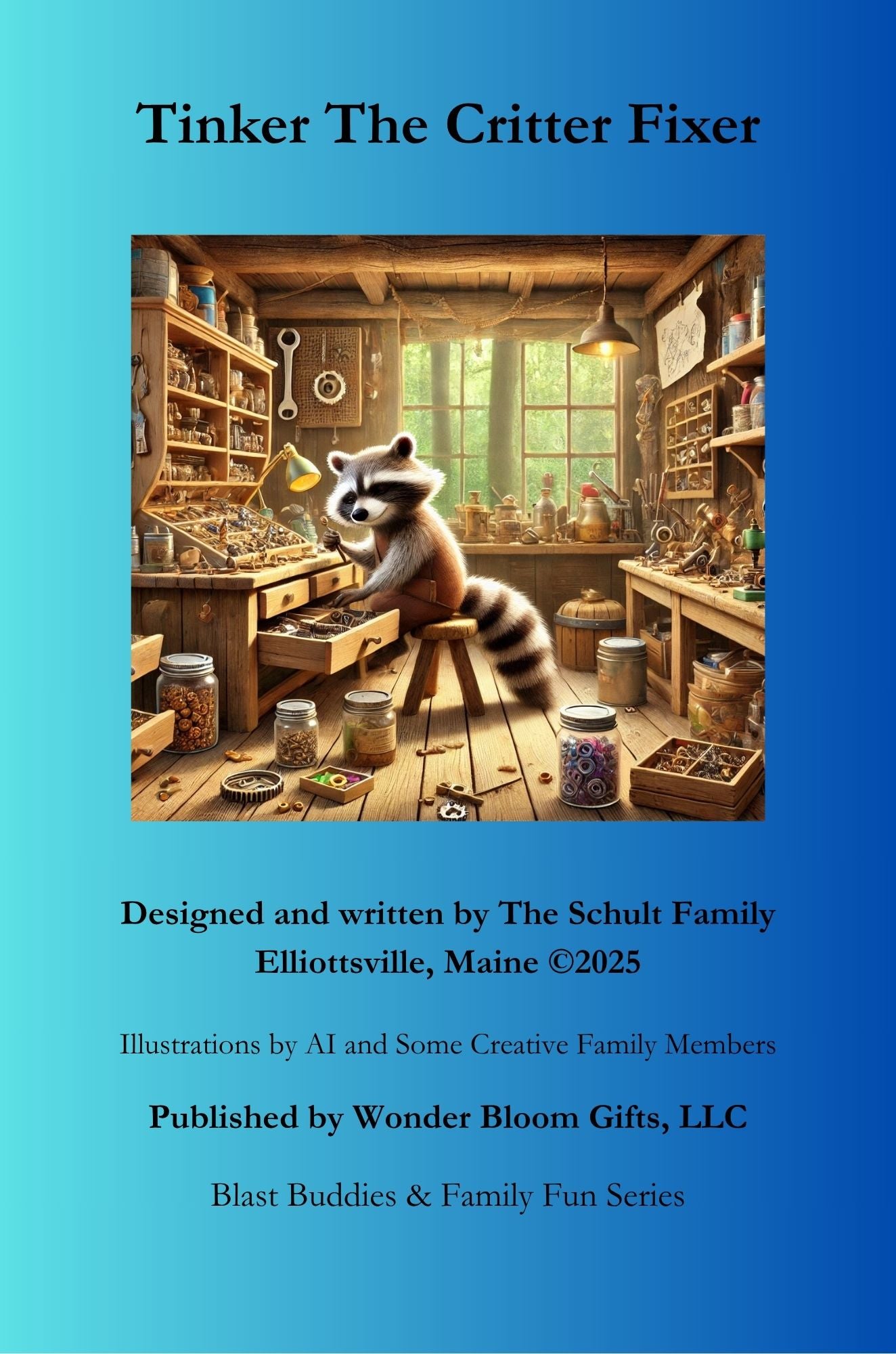 Tinker The Critter Fixer

Designed and written by The Schult Family
Elliottsville, Maine ©2025

Illustrations by AI and Some Creative Family Members

Published by Wonder Bloom Gifts, LLC

Blast Buddies & Family Fun Series